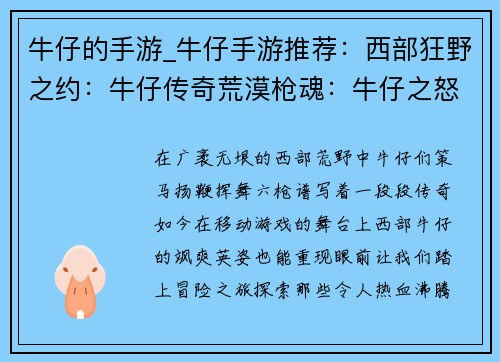 牛仔的手游_牛仔手游推荐：西部狂野之约：牛仔传奇荒漠枪魂：牛仔之怒

在广袤无垠的西部荒野中牛仔们策马扬鞭挥舞六枪谱写着一段段传奇如今在移动游戏的舞台上西部牛仔的飒爽英姿也能重现眼前让我们踏上冒险之旅探索那些令人热血沸腾